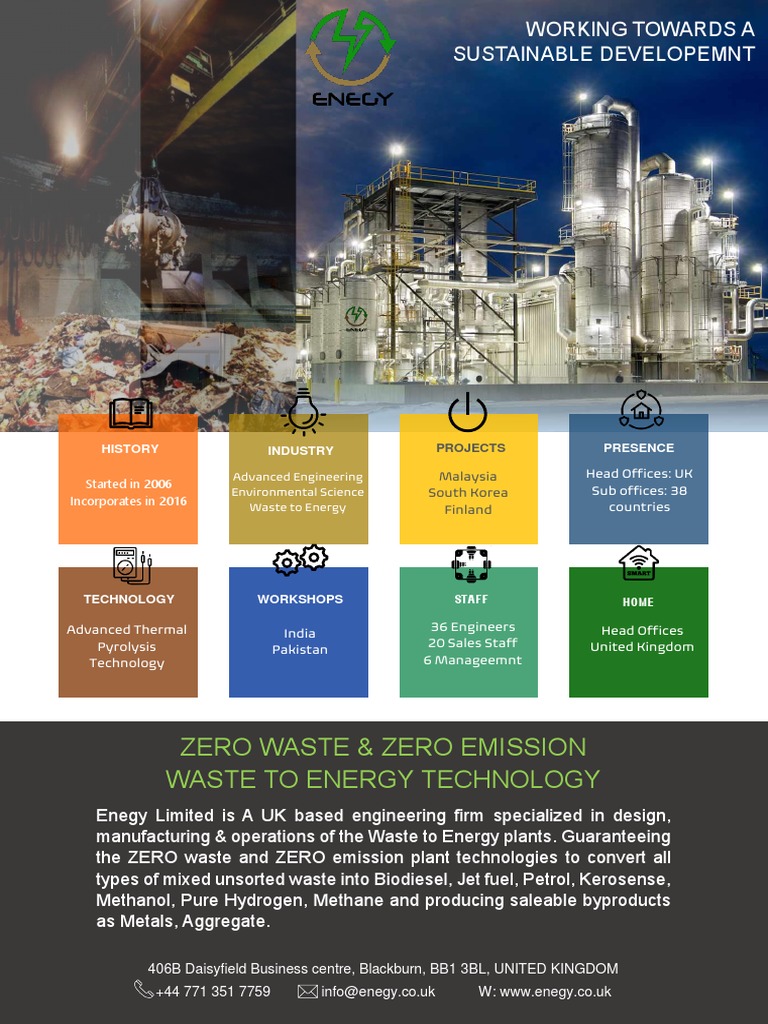 ENEGY

WORKING TOWARDS A SUSTAINABLE DEVELOPEMNT

HISTORY

Started in 2006
Incorporates in 2016

INDUSTRY

Advanced Engineering
Environmental Science
Waste to Energy

PROJECTS

Malaysia
South Korea
Finland

PRESENCE

Head Offices: UK
Sub offices: 38 countries

TECHNOLOGY

Advanced Thermal Pyrolysis Technology

WORKSHOPS

India
Pakistan

STAFF

36 Engineers
20 Sales Staff
6 Manageemnt

HOME

Head Offices
United Kingdom

ZERO WASTE & ZERO EMISSION
WASTE TO ENERGY TECHNOLOGY

Enegy Limited is A UK based engineering firm specialized in design, manufacturing & operations of the Waste to Energy plants. Guaranteeing the ZERO waste and ZERO emission plant technologies to convert all types of mixed unsorted waste into Biodiesel, Jet fuel, Petrol, Kerosense, Methanol, Pure Hydrogen, Methane and producing saleable byproducts as Metals, Aggregate.

406B Daisyfield Business centre, Blackburn, BB1 3BL, UNITED KINGDOM
+44 771 351 7759 info@enegy.co.uk W: www.enegy.co.uk